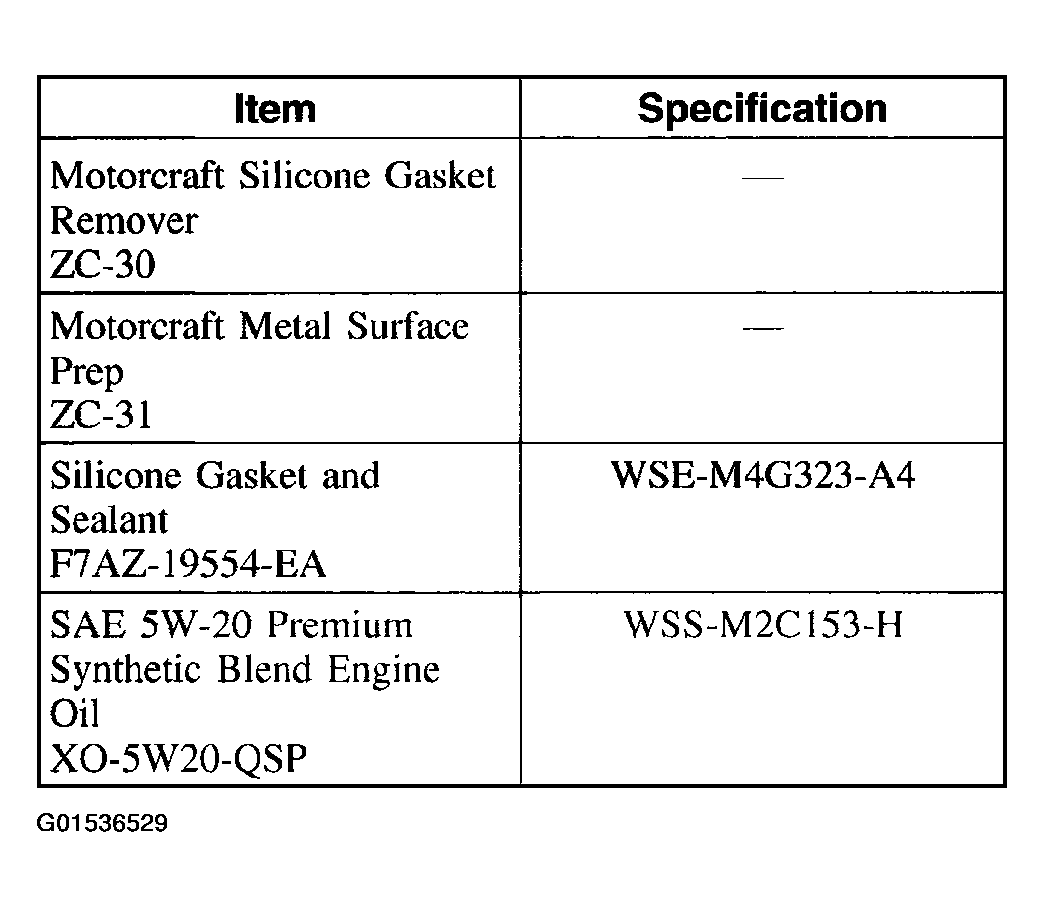 | Item | Specification |
|---|---|
| Motorcraft Silicone Gasket Remover ZC-30 | — |
| Motorcraft Metal Surface Prep ZC-31 | — |
| Silicone Gasket and Sealant F7AZ-19554-EA | WSE-M4G323-A4 |
| SAE 5W-20 Premium Synthetic Blend Engine Oil XO-5W20-QSP | WSS-M2C153-H |

G01536529